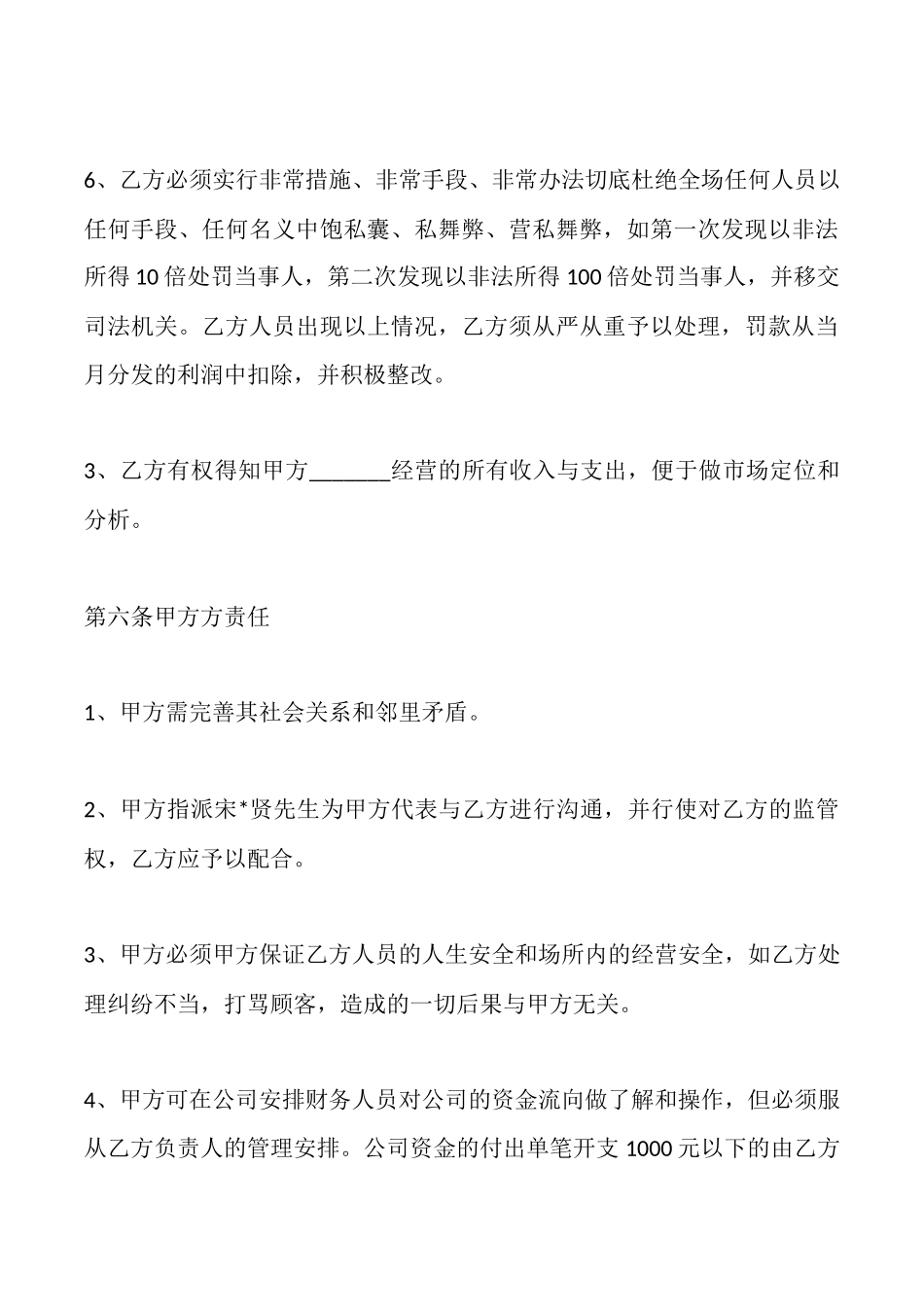 6、乙方必须实行非常措施、非常手段、非常办法切底杜绝全场任何人员以任何手段、任何名义中饱私囊、私舞弊、营私舞弊，如第一次发现以非法所得 10 倍处罚当事人，第二次发现以非法所得 100 倍处罚当事人，并移交司法机关。乙方人员出现以上情况，乙方须从严从重予以处理，罚款从当月分发的利润中扣除，并积极整改。

3、乙方有权得知甲方_______经营的所有收入与支出，便于做市场定位和分析。

第六条甲方方责任

1、甲方需完善其社会关系和邻里矛盾。

2、甲方指派宋*贤先生为甲方代表与乙方进行沟通，并行使对乙方的监管权，乙方应予以配合。

3、甲方必须甲方保证乙方人员的人生安全和场所内的经营安全，如乙方处理纠纷不当，打骂顾客，造成的一切后果与甲方无关。

4、甲方可在公司安排财务人员对公司的资金流向做了解和操作，但必须服从乙方负责人的管理安排。公司资金的付出单笔开支 1000 元以下的由乙方